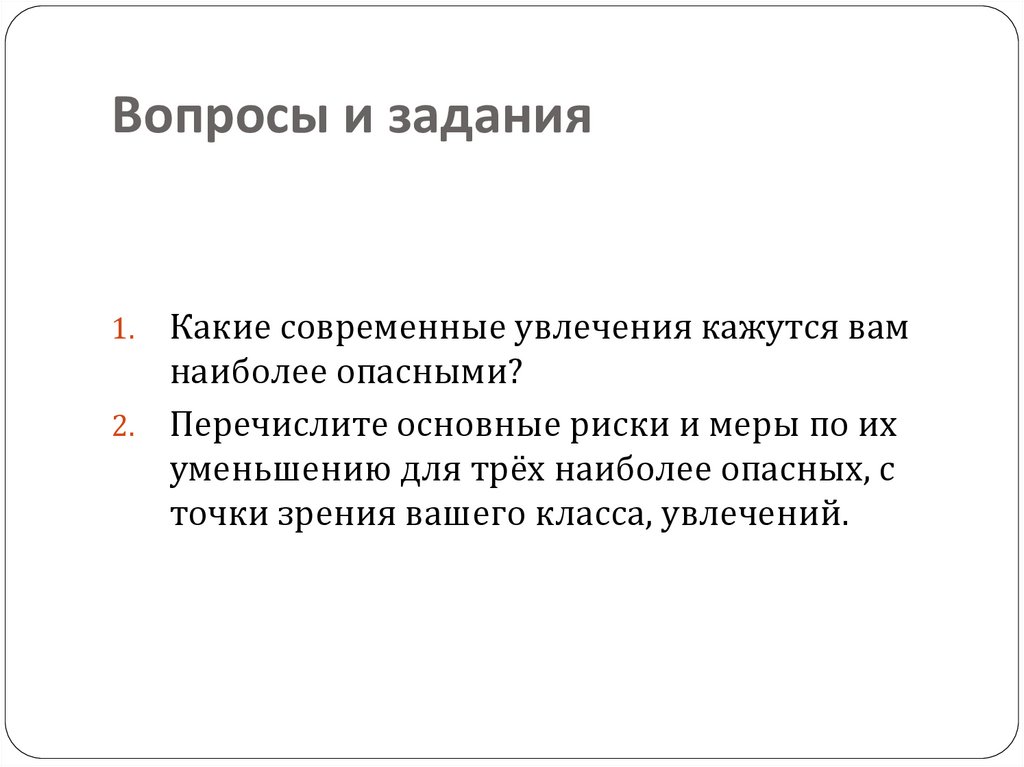 Вопросы и задания

1. Какие современные увлечения кажутся вам наиболее опасными?

2. Перечислите основные риски и меры по их уменьшению для трёх наиболее опасных, с точки зрения вашего класса, увлечений.